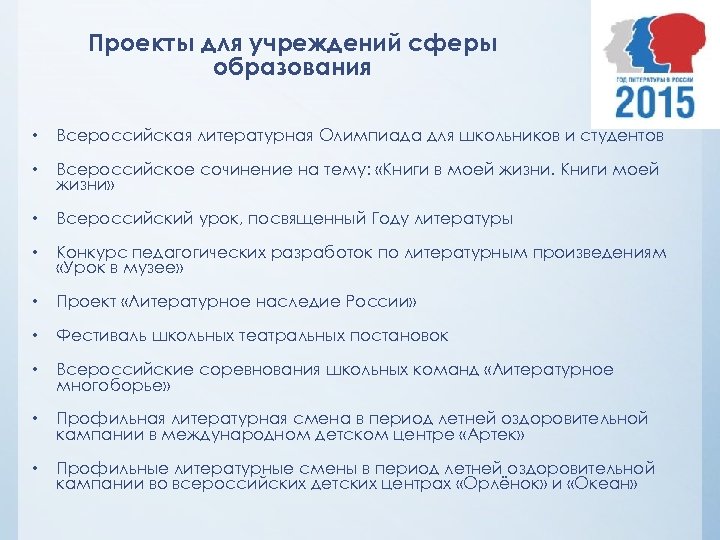 Проекты для учреждений сферы образования

ГОД ЛИТЕРАТУРЫ В РОССИИ
2015

• Всероссийская литературная Олимпиада для школьников и студентов

• Всероссийское сочинение на тему: «Книги в моей жизни. Книги моей жизни»

• Всероссийский урок, посвященный Году литературы

• Конкурс педагогических разработок по литературным произведениям «Урок в музее»

• Проект «Литературное наследие России»

• Фестиваль школьных театральных постановок

• Всероссийские соревнования школьных команд «Литературное многоборье»

• Профильная литературная смена в период летней оздоровительной кампании в международном детском центре «Артек»

• Профильные литературные смены в период летней оздоровительной кампании во всероссийских детских центрах «Орлёнок» и «Океан»